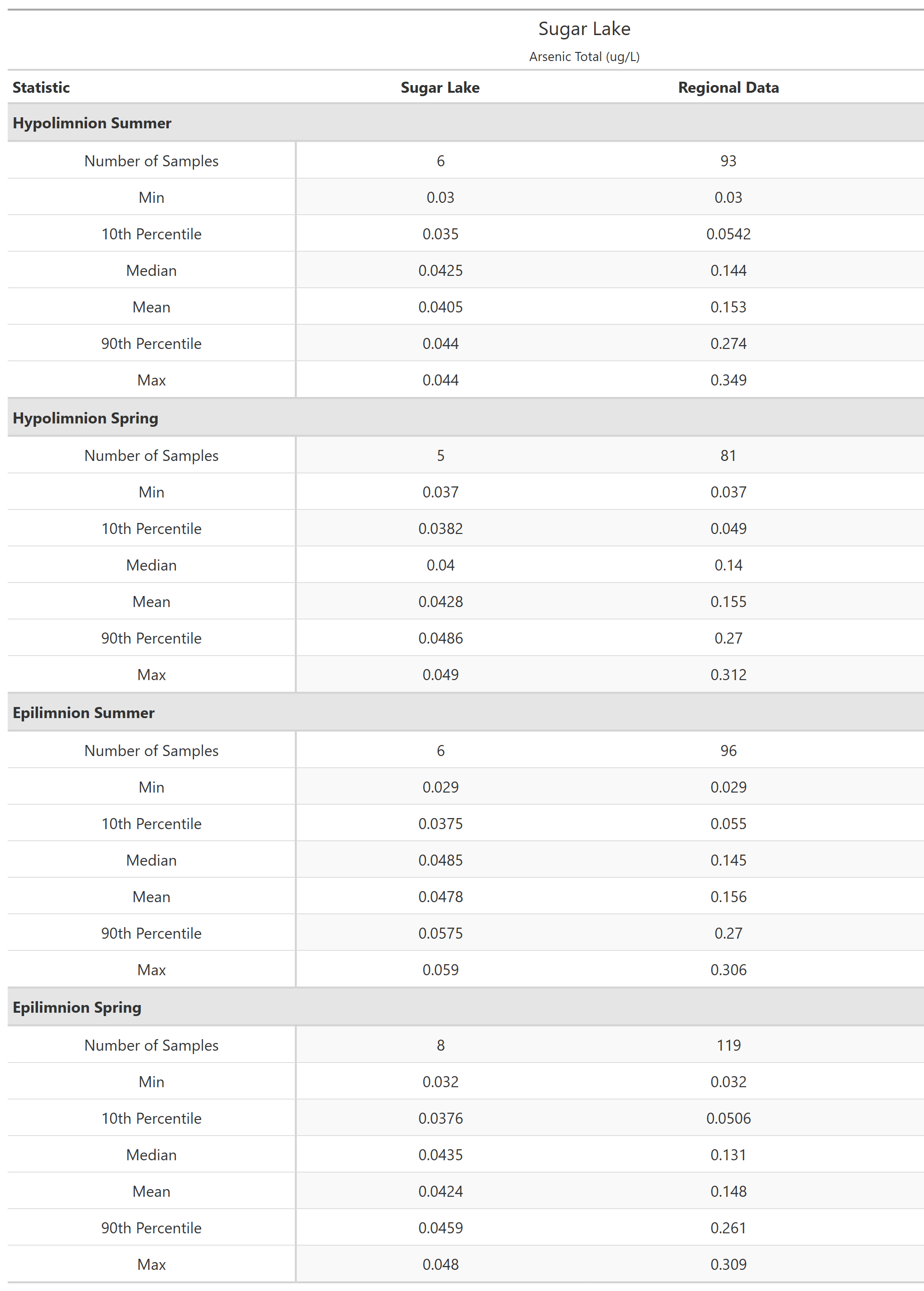 Sugar Lake
Arsenic Total (ug/L)

| Statistic | Sugar Lake | Regional Data |
|---|---|---|
| **Hypolimnion Summer** | | |
| Number of Samples | 6 | 93 |
| Min | 0.03 | 0.03 |
| 10th Percentile | 0.035 | 0.0542 |
| Median | 0.0425 | 0.144 |
| Mean | 0.0405 | 0.153 |
| 90th Percentile | 0.044 | 0.274 |
| Max | 0.044 | 0.349 |
| **Hypolimnion Spring** | | |
| Number of Samples | 5 | 81 |
| Min | 0.037 | 0.037 |
| 10th Percentile | 0.0382 | 0.049 |
| Median | 0.04 | 0.14 |
| Mean | 0.0428 | 0.155 |
| 90th Percentile | 0.0486 | 0.27 |
| Max | 0.049 | 0.312 |
| **Epilimnion Summer** | | |
| Number of Samples | 6 | 96 |
| Min | 0.029 | 0.029 |
| 10th Percentile | 0.0375 | 0.055 |
| Median | 0.0485 | 0.145 |
| Mean | 0.0478 | 0.156 |
| 90th Percentile | 0.0575 | 0.27 |
| Max | 0.059 | 0.306 |
| **Epilimnion Spring** | | |
| Number of Samples | 8 | 119 |
| Min | 0.032 | 0.032 |
| 10th Percentile | 0.0376 | 0.0506 |
| Median | 0.0435 | 0.131 |
| Mean | 0.0424 | 0.148 |
| 90th Percentile | 0.0459 | 0.261 |
| Max | 0.048 | 0.309 |